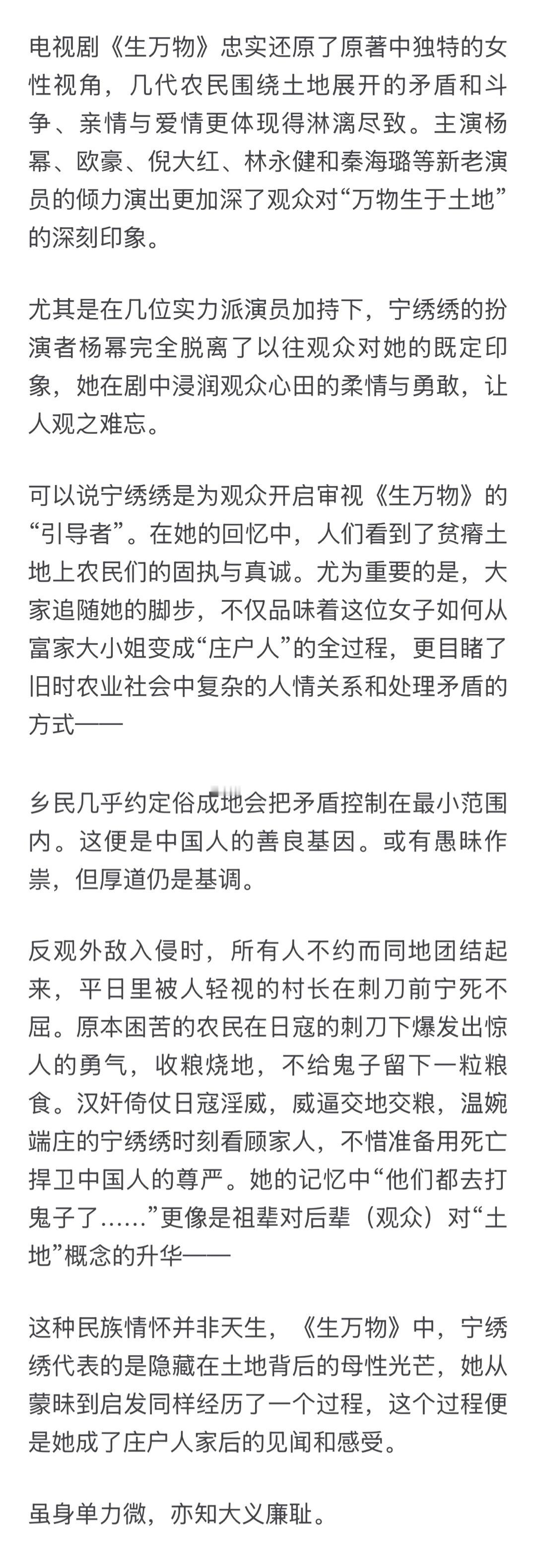 电视剧《生万物》忠实还原了原著中独特的女性视角，几代农民围绕土地展开的矛盾和斗争、亲情与爱情更体现得淋漓尽致。主演杨幂、欧豪、倪大红、林永健和秦海璐等新老演员的倾力演出更加深了观众对“万物生于土地”的深刻印象。

尤其是在几位实力派演员加持下，宁绣绣的扮演者杨幂完全脱离了以往观众对她的既定印象，她在剧中浸润观众心田的柔情与勇敢，让人观之难忘。

可以说宁绣绣是为观众开启审视《生万物》的“引导者”。在她的回忆中，人们看到了贫瘠土地上农民们的固执与真诚。尤为重要的是，大家追随她的脚步，不仅品味着这位女子如何从富家大小姐变成“庄户人”的全过程，更目睹了旧时农业社会中复杂的人情关系和处理矛盾的方式——

乡民几乎约定俗成地会把矛盾控制在最小范围内。这便是中国人的善良基因。或有愚昧作祟，但厚道仍是基调。

反观外敌入侵时，所有人不约而同地团结起来，平日里被人轻视的村长在刺刀前宁死不屈。原本困苦的农民在日寇的刺刀下爆发出惊人的勇气，收粮烧地，不给鬼子留下一粒粮食。汉奸倚仗日寇淫威，威逼交地交粮，温婉端庄的宁绣绣时刻看顾家人，不惜准备用死亡捍卫中国人的尊严。她的记忆中“他们都去打鬼子了……”更像是祖辈对后辈（观众）对“土地”概念的升华——

这种民族情怀并非天生，《生万物》中，宁绣绣代表的是隐藏在土地背后的母性光芒，她从蒙昧到启发同样经历了一个过程，这个过程便是她成了庄户人家后的见闻和感受。

虽身单力微，亦知大义廉耻。